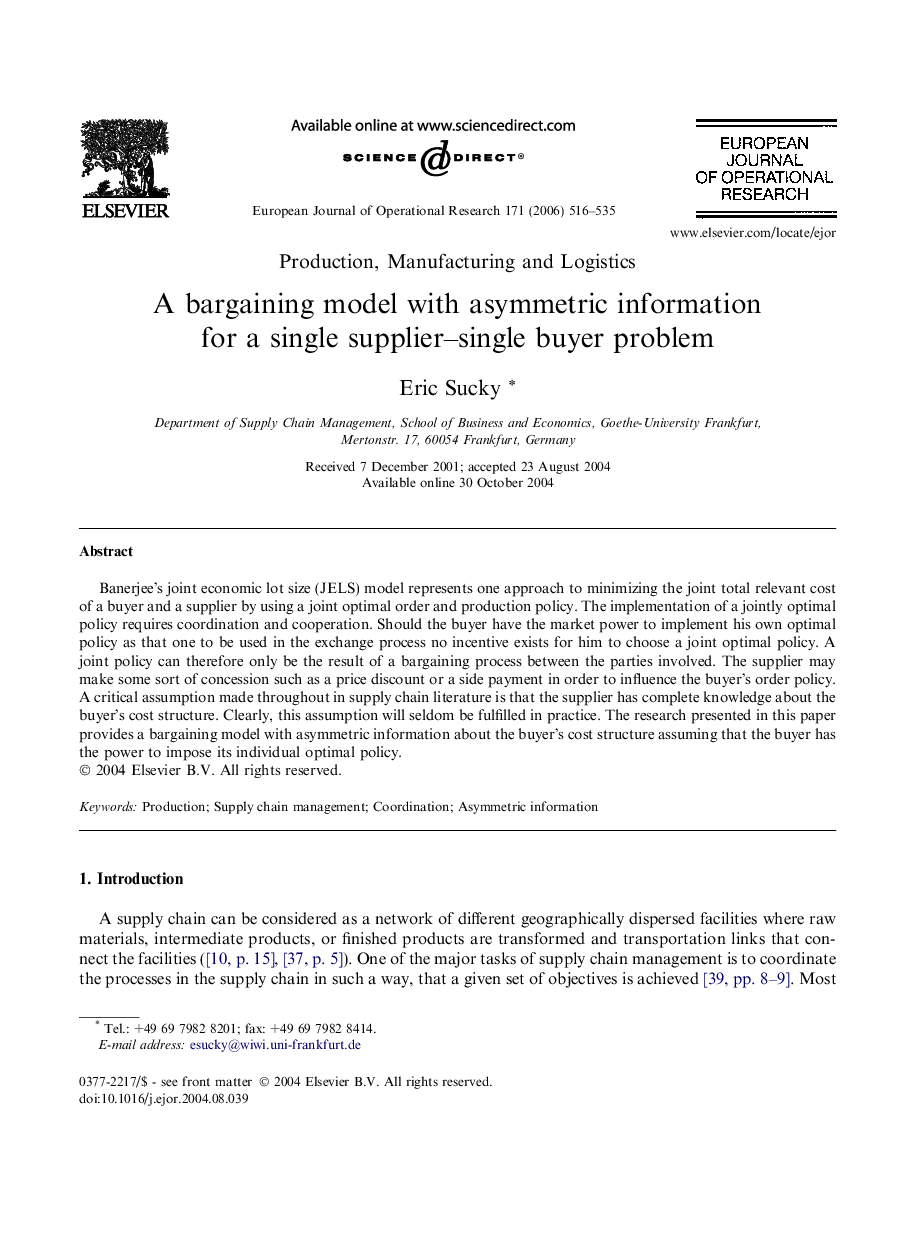 ELSEVIER

Available online at www.sciencedirect.com

SCIENCE DIRECT®

European Journal of Operational Research 171 (2006) 516–535

EUROPEAN JOURNAL OF OPERATIONAL RESEARCH

www.elsevier.com/locate/ejor

Production, Manufacturing and Logistics

A bargaining model with asymmetric information for a single supplier–single buyer problem

Eric Sucky *

Department of Supply Chain Management, School of Business and Economics, Goethe-University Frankfurt, Mertonstr. 17, 60054 Frankfurt, Germany

Received 7 December 2001; accepted 23 August 2004
Available online 30 October 2004

Abstract

Banerjee's joint economic lot size (JELS) model represents one approach to minimizing the joint total relevant cost of a buyer and a supplier by using a joint optimal order and production policy. The implementation of a jointly optimal policy requires coordination and cooperation. Should the buyer have the market power to implement his own optimal policy as that one to be used in the exchange process no incentive exists for him to choose a joint optimal policy. A joint policy can therefore only be the result of a bargaining process between the parties involved. The supplier may make some sort of concession such as a price discount or a side payment in order to influence the buyer's order policy. A critical assumption made throughout in supply chain literature is that the supplier has complete knowledge about the buyer's cost structure. Clearly, this assumption will seldom be fulfilled in practice. The research presented in this paper provides a bargaining model with asymmetric information about the buyer's cost structure assuming that the buyer has the power to impose its individual optimal policy.
© 2004 Elsevier B.V. All rights reserved.

Keywords: Production; Supply chain management; Coordination; Asymmetric information

1. Introduction

A supply chain can be considered as a network of different geographically dispersed facilities where raw materials, intermediate products, or finished products are transformed and transportation links that connect the facilities ([10, p. 15], [37, p. 5]). One of the major tasks of supply chain management is to coordinate the processes in the supply chain in such a way, that a given set of objectives is achieved [39, pp. 8–9]. Most

* Tel.: +49 69 7982 8201; fax: +49 69 7982 8414.
E-mail address: esucky@wiwi.uni-frankfurt.de

0377-2217/$ - see front matter © 2004 Elsevier B.V. All rights reserved.
doi:10.1016/j.ejor.2004.08.039